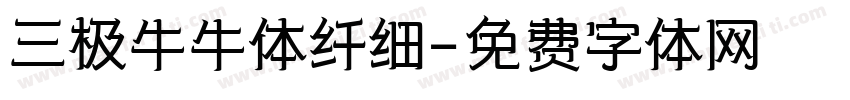 三极牛牛体纤细-免费字体网